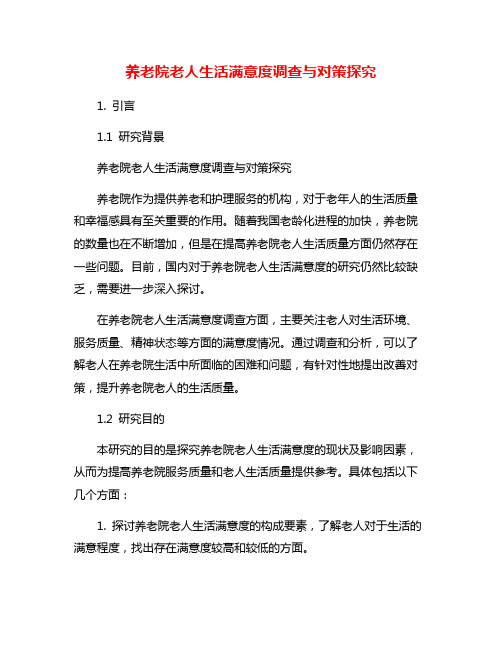 养老院老人生活满意度调查与对策探究

1. 引言

1.1 研究背景

养老院老人生活满意度调查与对策探究

养老院作为提供养老和护理服务的机构，对于老年人的生活质量和幸福感具有至关重要的作用。随着我国老龄化进程的加快，养老院的数量也在不断增加，但是在提高养老院老人生活质量方面仍然存在一些问题。目前，国内对于养老院老人生活满意度的研究仍然比较缺乏，需要进一步深入探讨。

在养老院老人生活满意度调查方面，主要关注老人对生活环境、服务质量、精神状态等方面的满意度情况。通过调查和分析，可以了解老人在养老院生活中所面临的困难和问题，有针对性地提出改善对策，提升养老院老人的生活质量。

1.2 研究目的

本研究的目的是探究养老院老人生活满意度的现状及影响因素，从而为提高养老院服务质量和老人生活质量提供参考。具体包括以下几个方面：

1. 探讨养老院老人生活满意度的构成要素，了解老人对于生活的满意程度，找出存在满意度较高和较低的方面。